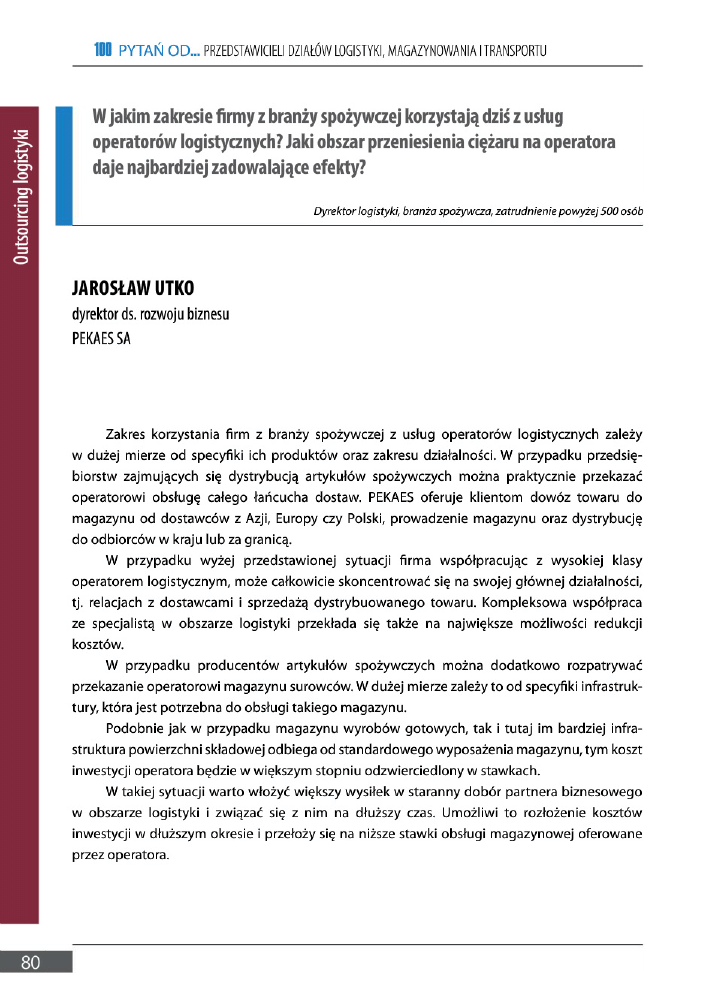 100 PYTAŃ OD... PRZEDSTAWICIELI DZIAŁÓW LOGISTYKI, MAGAZYNOWANIA I TRANSPORTU

Outsourcing logistyki

W jakim zakresie firmy z branży spożywczej korzystają dziś z usług operatorów logistycznych? Jaki obszar przeniesienia ciężaru na operatora daje najbardziej zadowalające efekty?

Dyrektor logistyki, branża spożywcza, zatrudnienie powyżej 500 osób

JAROSŁAW UTKO
dyrektor ds. rozwoju biznesu
PEKAES SA

Zakres korzystania firm z branży spożywczej z usług operatorów logistycznych zależy w dużej mierze od specyfiki ich produktów oraz zakresu działalności. W przypadku przedsiębiorstw zajmujących się dystrybucją artykułów spożywczych można praktycznie przekazać operatorowi obsługę całego łańcucha dostaw. PEKAES oferuje klientom dowóz towaru do magazynu od dostawców z Azji, Europy czy Polski, prowadzenie magazynu oraz dystrybucję do odbiorców w kraju lub za granicą.

W przypadku wyżej przedstawionej sytuacji firma współpracując z wysokiej klasy operatorem logistycznym, może całkowicie skoncentrować się na swojej głównej działalności, tj. relacjach z dostawcami i sprzedażą dystrybuowanego towaru. Kompleksowa współpraca ze specjalistą w obszarze logistyki przekłada się także na największe możliwości redukcji kosztów.

W przypadku producentów artykułów spożywczych można dodatkowo rozpatrywać przekazanie operatorowi magazynu surowców. W dużej mierze zależy to od specyfiki infrastruktury, która jest potrzebna do obsługi takiego magazynu.

Podobnie jak w przypadku magazynu wyrobów gotowych, tak i tutaj im bardziej infrastruktura powierzchni składowej odbiega od standardowego wyposażenia magazynu, tym koszt inwestycji operatora będzie w większym stopniu odzwierciedlony w stawkach.

W takiej sytuacji warto włożyć większy wysiłek w staranny dobór partnera biznesowego w obszarze logistyki i związać się z nim na dłuższy czas. Umożliwi to rozłożenie kosztów inwestycji w dłuższym okresie i przełoży się na niższe stawki obsługi magazynowej oferowane przez operatora.

80